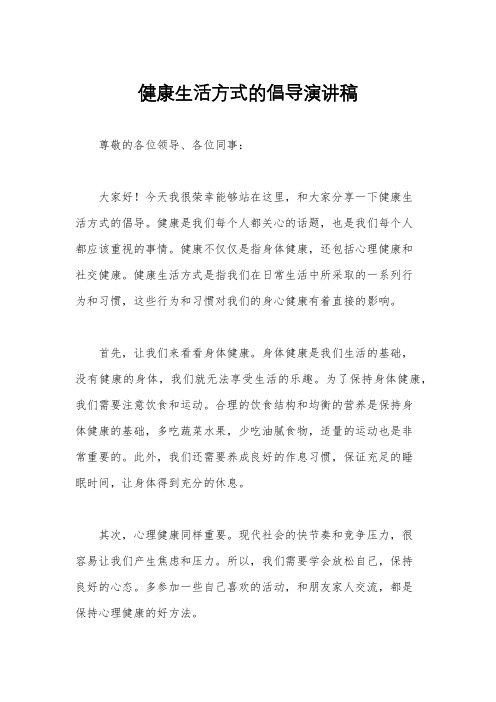 健康生活方式的倡导演讲稿

尊敬的各位领导、各位同事：

大家好！今天我很荣幸能够站在这里，和大家分享一下健康生活方式的倡导。健康是我们每个人都关心的话题，也是我们每个人都应该重视的事情。健康不仅仅是指身体健康，还包括心理健康和社交健康。健康生活方式是指我们在日常生活中所采取的一系列行为和习惯，这些行为和习惯对我们的身心健康有着直接的影响。

首先，让我们来看看身体健康。身体健康是我们生活的基础，没有健康的身体，我们就无法享受生活的乐趣。为了保持身体健康，我们需要注意饮食和运动。合理的饮食结构和均衡的营养是保持身体健康的基础，多吃蔬菜水果，少吃油腻食物，适量的运动也是非常重要的。此外，我们还需要养成良好的作息习惯，保证充足的睡眠时间，让身体得到充分的休息。

其次，心理健康同样重要。现代社会的快节奏和竞争压力，很容易让我们产生焦虑和压力。所以，我们需要学会放松自己，保持良好的心态。多参加一些自己喜欢的活动，和朋友家人交流，都是保持心理健康的好方法。